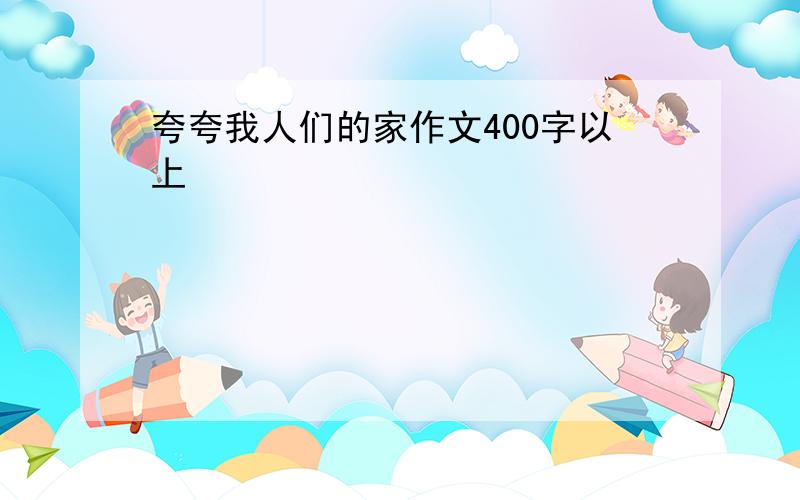 夸夸我人们的家作文400字以上